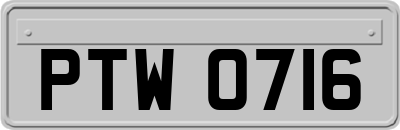 PTW 0716